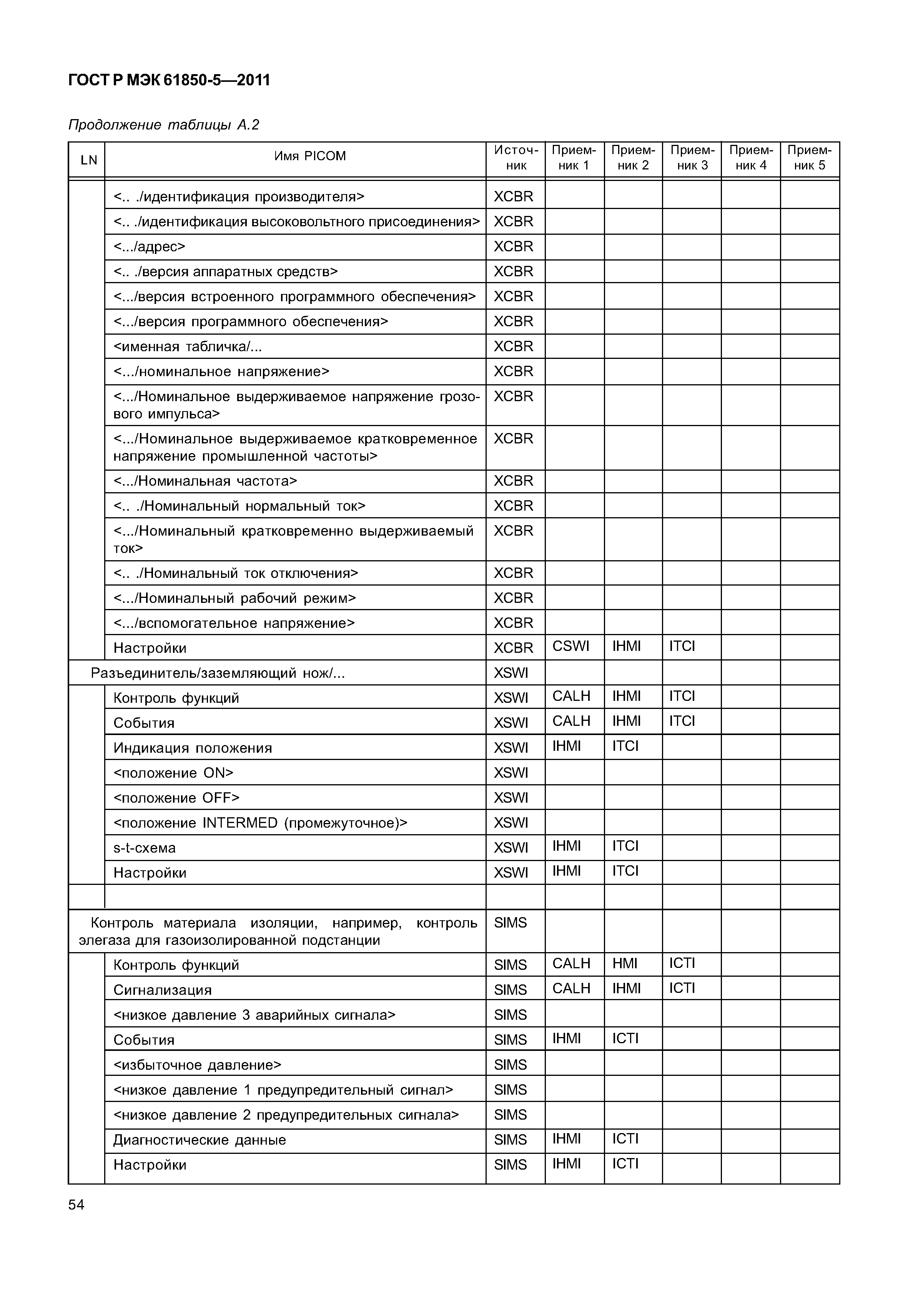 ГОСТ Р МЭК 61850-5—2011

Продолжение таблицы А.2

| LN | Имя PICOM | Источник | Приемник 1 | Приемник 2 | Приемник 3 | Приемник 4 | Приемник 5 |
|---|---|---|---|---|---|---|---|
| | <.. ./идентификация производителя> | XCBR | | | | | |
| | <.. ./идентификация высоковольтного присоединения> | XCBR | | | | | |
| | <.../адрес> | XCBR | | | | | |
| | <.. ./версия аппаратных средств> | XCBR | | | | | |
| | <.../версия встроенного программного обеспечения> | XCBR | | | | | |
| | <.../версия программного обеспечения> | XCBR | | | | | |
| | <именная табличка/... | XCBR | | | | | |
| | <.../номинальное напряжение> | XCBR | | | | | |
| | <.../Номинальное выдерживаемое напряжение грозового импульса> | XCBR | | | | | |
| | <.../Номинальное выдерживаемое кратковременное напряжение промышленной частоты> | XCBR | | | | | |
| | <.../Номинальная частота> | XCBR | | | | | |
| | <.. ./Номинальный нормальный ток> | XCBR | | | | | |
| | <.../Номинальный кратковременно выдерживаемый ток> | XCBR | | | | | |
| | <.. ./Номинальный ток отключения> | XCBR | | | | | |
| | <.../Номинальный рабочий режим> | XCBR | | | | | |
| | <.../вспомогательное напряжение> | XCBR | | | | | |
| | Настройки | XCBR | CSWI | IHMI | ITCI | | |
| Разъединитель/заземляющий нож/... | | XSWI | | | | | |
| | Контроль функций | XSWI | CALH | IHMI | ITCI | | |
| | События | XSWI | CALH | IHMI | ITCI | | |
| | Индикация положения | XSWI | IHMI | ITCI | | | |
| | <положение ON> | XSWI | | | | | |
| | <положение OFF> | XSWI | | | | | |
| | <положение INTERMED (промежуточное)> | XSWI | | | | | |
| | s-t-схема | XSWI | IHMI | ITCI | | | |
| | Настройки | XSWI | IHMI | ITCI | | | |
| | | | | | | | |
| Контроль материала изоляции, например, контроль элегаза для газоизолированной подстанции | | SIMS | | | | | |
| | Контроль функций | SIMS | CALH | HMI | ICTI | | |
| | Сигнализация | SIMS | CALH | IHMI | ICTI | | |
| | <низкое давление 3 аварийных сигнала> | SIMS | | | | | |
| | События | SIMS | IHMI | ICTI | | | |
| | <избыточное давление> | SIMS | | | | | |
| | <низкое давление 1 предупредительный сигнал> | SIMS | | | | | |
| | <низкое давление 2 предупредительных сигнала> | SIMS | | | | | |
| | Диагностические данные | SIMS | IHMI | ICTI | | | |
| | Настройки | SIMS | IHMI | ICTI | | | |

54